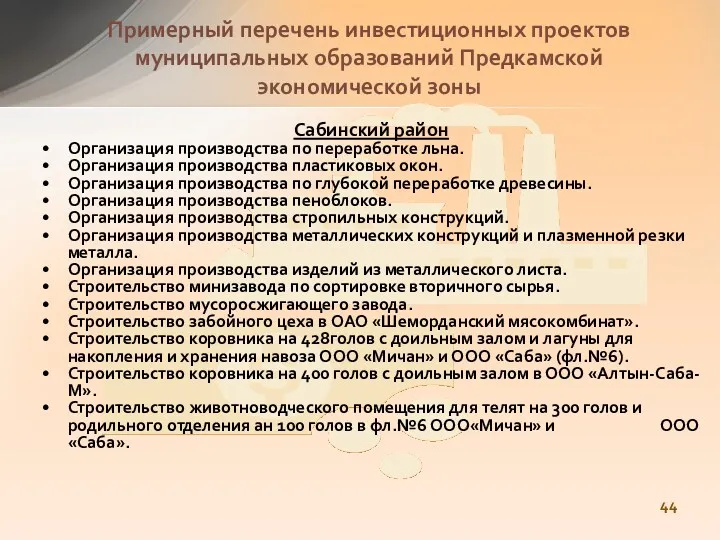 Примерный перечень инвестиционных проектов муниципальных образований Предкамской экономической зоны

Сабинский район

• Организация производства по переработке льна.
• Организация производства пластиковых окон.
• Организация производства по глубокой переработке древесины.
• Организация производства пеноблоков.
• Организация производства стропильных конструкций.
• Организация производства металлических конструкций и плазменной резки металла.
• Организация производства изделий из металлического листа.
• Строительство минизавода по сортировке вторичного сырья.
• Строительство мусоросжигающего завода.
• Строительство забойного цеха в ОАО «Шеморданский мясокомбинат».
• Строительство коровника на 428голов с доильным залом и лагуны для накопления и хранения навоза ООО «Мичан» и ООО «Саба» (фл.№6).
• Строительство коровника на 400 голов с доильным залом в ООО «Алтын-Саба-М».
• Строительство животноводческого помещения для телят на 300 голов и родильного отделения ан 100 голов в фл.№6 ООО«Мичан» и ООО «Саба».

44